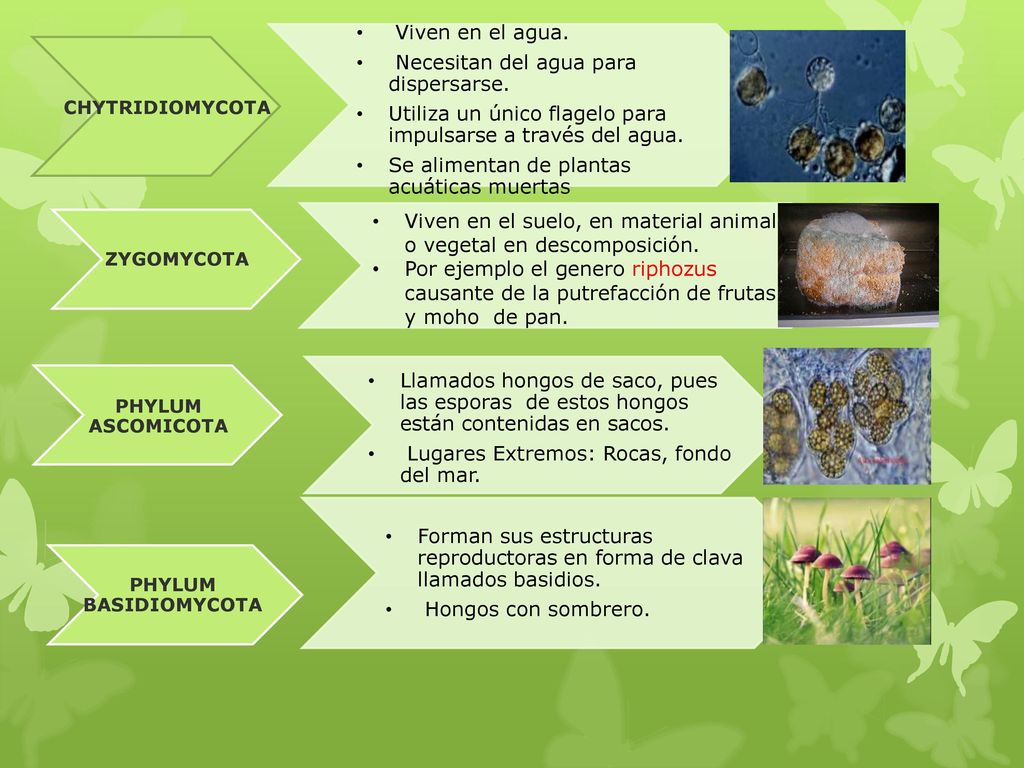 CHYTRIDIOMYCOTA

• Viven en el agua.
• Necesitan del agua para dispersarse.
• Utiliza un único flagelo para impulsarse a través del agua.
• Se alimentan de plantas acuáticas muertas

ZYGOMYCOTA

• Viven en el suelo, en material animal o vegetal en descomposición.
• Por ejemplo el genero riphozus causante de la putrefacción de frutas y moho de pan.

PHYLUM ASCOMICOTA

• Llamados hongos de saco, pues las esporas de estos hongos están contenidas en sacos.
• Lugares Extremos: Rocas, fondo del mar.

PHYLUM BASIDIOMYCOTA

• Forman sus estructuras reproductoras en forma de clava llamados basidios.
• Hongos con sombrero.